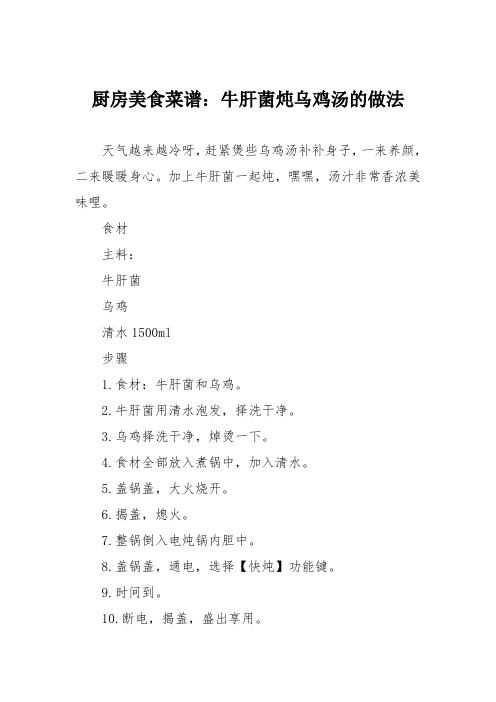 厨房美食菜谱：牛肝菌炖乌鸡汤的做法

天气越来越冷呀，赶紧煲些乌鸡汤补补身子，一来养颜，二来暖暖身心。加上牛肝菌一起炖，嘿嘿，汤汁非常香浓美味哩。

食材

主料：

牛肝菌

乌鸡

清水 1500ml

步骤

1.食材：牛肝菌和乌鸡。

2.牛肝菌用清水泡发，择洗干净。

3.乌鸡择洗干净，焯烫一下。

4.食材全部放入煮锅中，加入清水。

5.盖锅盖，大火烧开。

6.揭盖，熄火。

7.整锅倒入电炖锅内胆中。

8.盖锅盖，通电，选择【快炖】功能键。

9.时间到。

10.断电，揭盖，盛出享用。